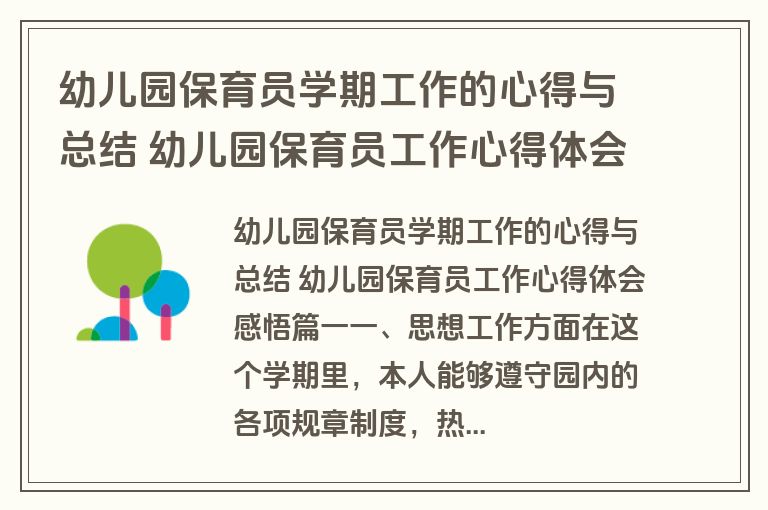 幼儿园保育员学期工作的心得与总结 幼儿园保育员工作心得体会

幼儿园保育员学期工作的心得与总结 幼儿园保育员工作心得体会感悟篇一一、思想工作方面在这个学期里，本人能够遵守园内的各项规章制度，热...